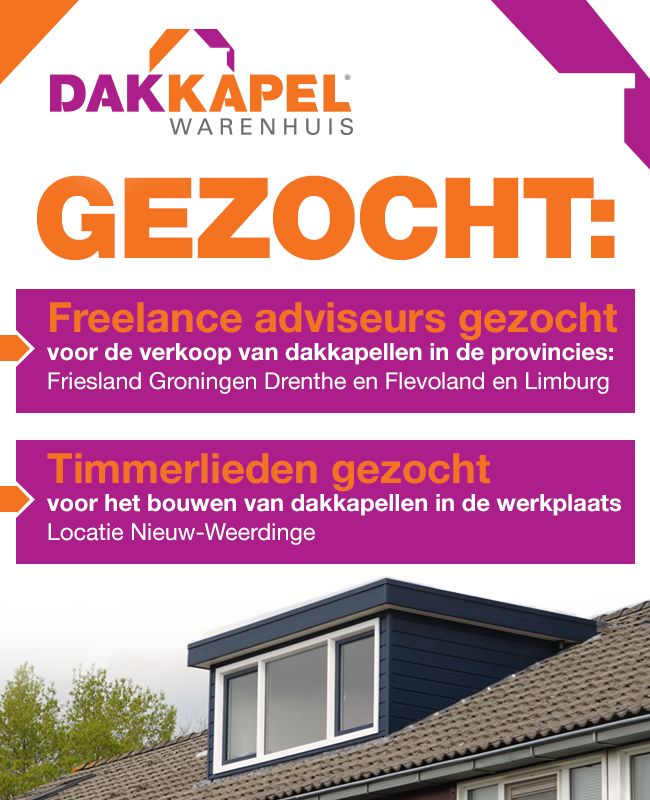 DAKKAPEL®
WARENHUIS

GEZOCHT:

Freelance adviseurs gezocht
voor de verkoop van dakkapellen in de provincies:
Friesland Groningen Drenthe en Flevoland en Limburg

Timmerlieden gezocht
voor het bouwen van dakkapellen in de werkplaats
Locatie Nieuw-Weerdinge